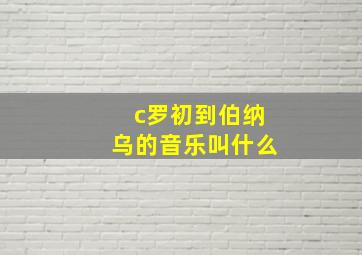 c罗初到伯纳乌的音乐叫什么